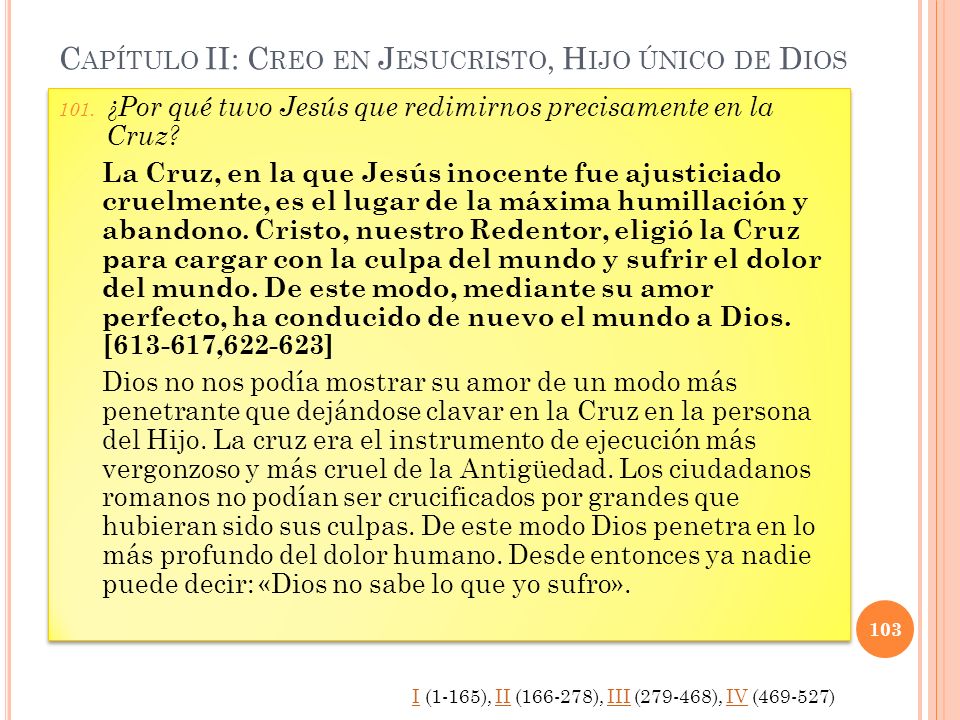 CAPÍTULO II: CREO EN JESUCRISTO, HIJO ÚNICO DE DIOS

101. ¿Por qué tuvo Jesús que redimirnos precisamente en la Cruz?

La Cruz, en la que Jesús inocente fue ajusticiado cruelmente, es el lugar de la máxima humillación y abandono. Cristo, nuestro Redentor, eligió la Cruz para cargar con la culpa del mundo y sufrir el dolor del mundo. De este modo, mediante su amor perfecto, ha conducido de nuevo el mundo a Dios. [613-617,622-623]

Dios no nos podía mostrar su amor de un modo más penetrante que dejándose clavar en la Cruz en la persona del Hijo. La cruz era el instrumento de ejecución más vergonzoso y más cruel de la Antigüedad. Los ciudadanos romanos no podían ser crucificados por grandes que hubieran sido sus culpas. De este modo Dios penetra en lo más profundo del dolor humano. Desde entonces ya nadie puede decir: «Dios no sabe lo que yo sufro».

103

I (1-165), II (166-278), III (279-468), IV (469-527)